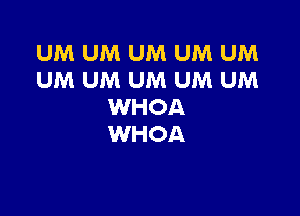 UM UM UM UM UM
UM UM UM UM UM
WHOA
WHOA